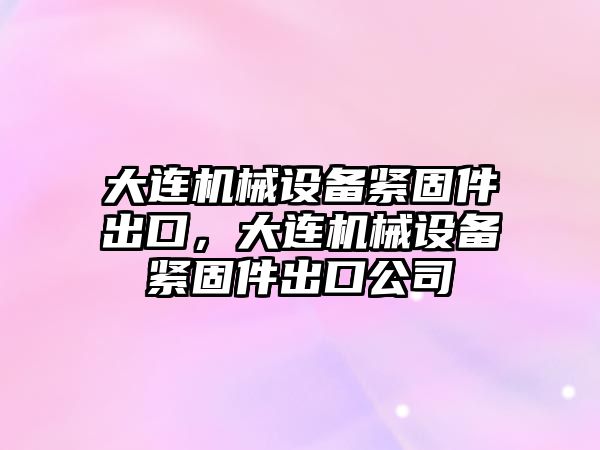 大连机械设备紧固件出口，大连机械设备紧固件出口公司